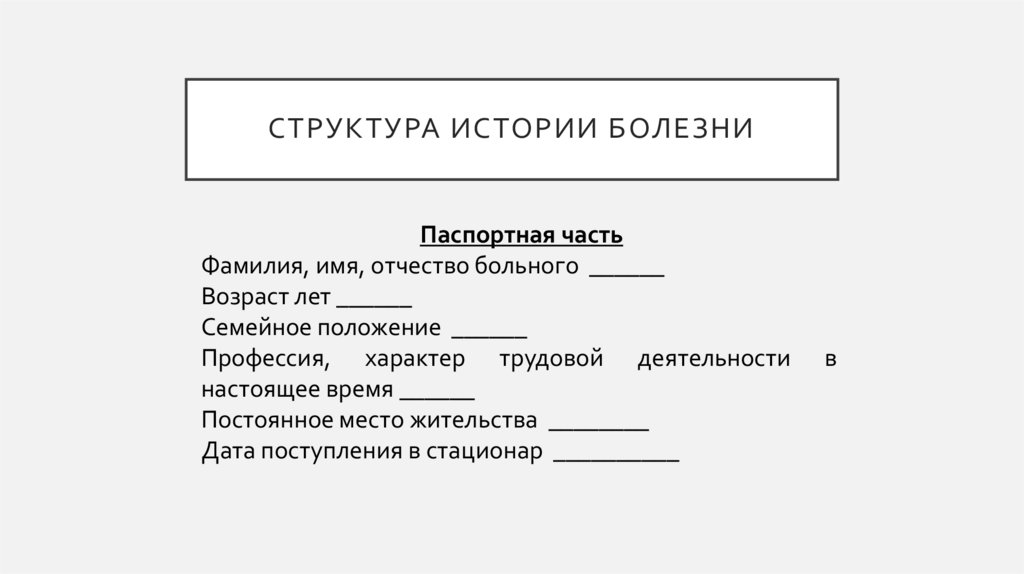 СТРУКТУРА ИСТОРИИ БОЛЕЗНИ

Паспортная часть
Фамилия, имя, отчество больного ______
Возраст лет ______
Семейное положение ______
Профессия, характер трудовой деятельности в настоящее время ______
Постоянное место жительства ________
Дата поступления в стационар __________